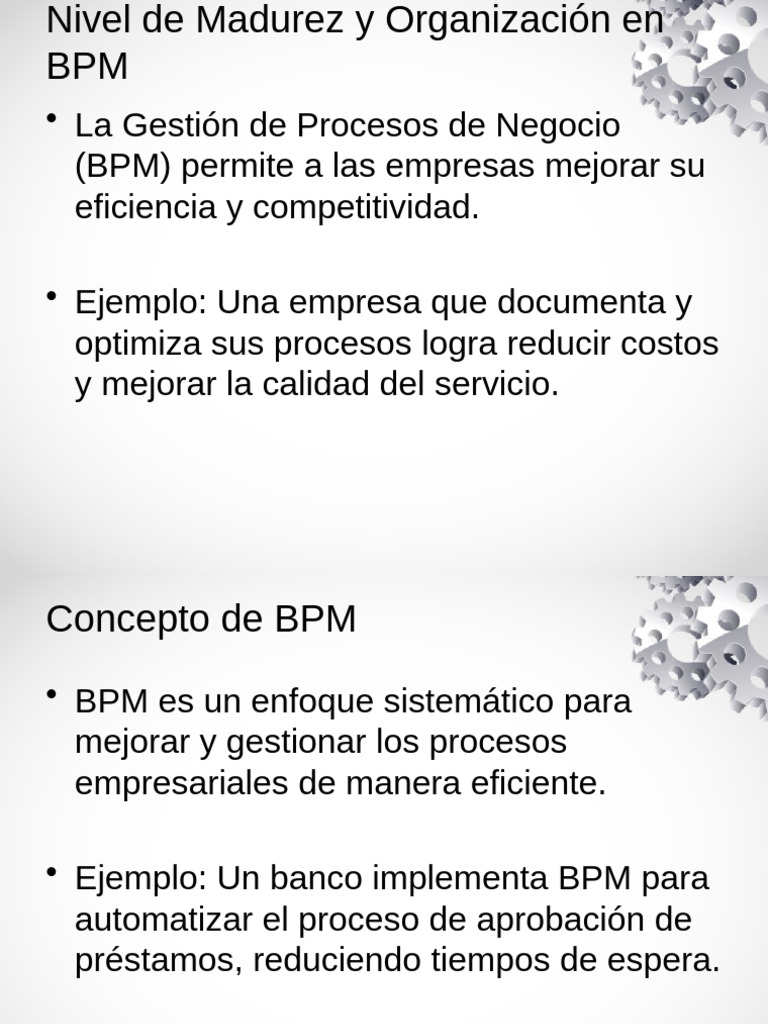 Nivel de Madurez y Organización en BPM

• La Gestión de Procesos de Negocio (BPM) permite a las empresas mejorar su eficiencia y competitividad.

• Ejemplo: Una empresa que documenta y optimiza sus procesos logra reducir costos y mejorar la calidad del servicio.

Concepto de BPM

• BPM es un enfoque sistemático para mejorar y gestionar los procesos empresariales de manera eficiente.

• Ejemplo: Un banco implementa BPM para automatizar el proceso de aprobación de préstamos, reduciendo tiempos de espera.